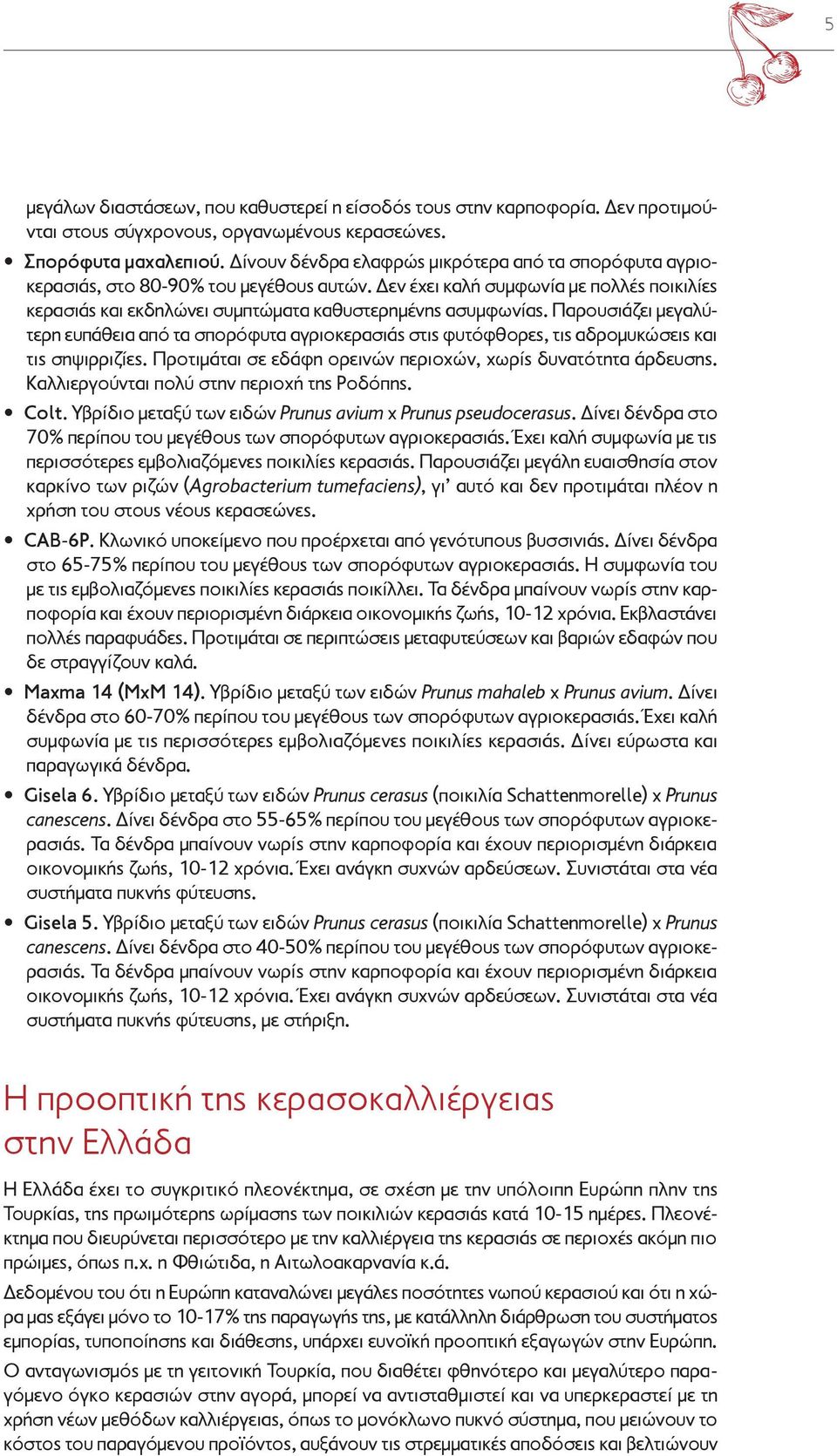 5

μεγάλων διαστάσεων, που καθυστερεί η είσοδός τους στην καρποφορία. Δεν προτιμούνται στους σύγχρονους, οργανωμένους κερασεώνες.

• Σπορόφυτα μαχαλεπιού. Δίνουν δένδρα ελαφρώς μικρότερα από τα σπορόφυτα αγριοκερασιάς, στο 80-90% του μεγέθους αυτών. Δεν έχει καλή συμφωνία με πολλές ποικιλίες κερασιάς και εκδηλώνει συμπτώματα καθυστερημένης ασυμφωνίας. Παρουσιάζει μεγαλύτερη ευπάθεια από τα σπορόφυτα αγριοκερασιάς στις φυτόφθορες, τις αδρομυκώσεις και τις σηψιρριζίες. Προτιμάται σε εδάφη ορεινών περιοχών, χωρίς δυνατότητα άρδευσης. Καλλιεργούνται πολύ στην περιοχή της Ροδόπης.

• Colt. Υβρίδιο μεταξύ των ειδών Prunus avium x Prunus pseudocerasus. Δίνει δένδρα στο 70% περίπου του μεγέθους των σπορόφυτων αγριοκερασιάς. Έχει καλή συμφωνία με τις περισσότερες εμβολιαζόμενες ποικιλίες κερασιάς. Παρουσιάζει μεγάλη ευαισθησία στον καρκίνο των ριζών (Agrobacterium tumefaciens), γι' αυτό και δεν προτιμάται πλέον η χρήση του στους νέους κερασεώνες.

• CAB-6P. Κλωνικό υποκείμενο που προέρχεται από γενότυπους βυσσινιάς. Δίνει δένδρα στο 65-75% περίπου του μεγέθους των σπορόφυτων αγριοκερασιάς. Η συμφωνία του με τις εμβολιαζόμενες ποικιλίες κερασιάς ποικίλλει. Τα δένδρα μπαίνουν νωρίς στην καρποφορία και έχουν περιορισμένη διάρκεια οικονομικής ζωής, 10-12 χρόνια. Εκβλαστάνει πολλές παραφυάδες. Προτιμάται σε περιπτώσεις μεταφυτεύσεων και βαριών εδαφών που δε στραγγίζουν καλά.

• Maxma 14 (MxM 14). Υβρίδιο μεταξύ των ειδών Prunus mahaleb x Prunus avium. Δίνει δένδρα στο 60-70% περίπου του μεγέθους των σπορόφυτων αγριοκερασιάς. Έχει καλή συμφωνία με τις περισσότερες εμβολιαζόμενες ποικιλίες κερασιάς. Δίνει εύρωστα και παραγωγικά δένδρα.

• Gisela 6. Υβρίδιο μεταξύ των ειδών Prunus cerasus (ποικιλία Schattenmorelle) x Prunus canescens. Δίνει δένδρα στο 55-65% περίπου του μεγέθους των σπορόφυτων αγριοκερασιάς. Τα δένδρα μπαίνουν νωρίς στην καρποφορία και έχουν περιορισμένη διάρκεια οικονομικής ζωής, 10-12 χρόνια. Έχει ανάγκη συχνών αρδεύσεων. Συνιστάται στα νέα συστήματα πυκνής φύτευσης.

• Gisela 5. Υβρίδιο μεταξύ των ειδών Prunus cerasus (ποικιλία Schattenmorelle) x Prunus canescens. Δίνει δένδρα στο 40-50% περίπου του μεγέθους των σπορόφυτων αγριοκερασιάς. Τα δένδρα μπαίνουν νωρίς στην καρποφορία και έχουν περιορισμένη διάρκεια οικονομικής ζωής, 10-12 χρόνια. Έχει ανάγκη συχνών αρδεύσεων. Συνιστάται στα νέα συστήματα πυκνής φύτευσης, με στήριξη.

Η προοπτική της κερασοκαλλιέργειας στην Ελλάδα

Η Ελλάδα έχει το συγκριτικό πλεονέκτημα, σε σχέση με την υπόλοιπη Ευρώπη πλην της Τουρκίας, της πρωιμότερης ωρίμασης των ποικιλιών κερασιάς κατά 10-15 ημέρες. Πλεονέκτημα που διευρύνεται περισσότερο με την καλλιέργεια της κερασιάς σε περιοχές ακόμη πιο πρώιμες, όπως π.χ. η Φθιώτιδα, η Αιτωλοακαρνανία κ.ά.

Δεδομένου του ότι η Ευρώπη καταναλώνει μεγάλες ποσότητες νωπού κερασιού και ότι η χώρα μας εξάγει μόνο το 10-17% της παραγωγής της, με κατάλληλη διάρθρωση του συστήματος εμπορίας, τυποποίησης και διάθεσης, υπάρχει ευνοϊκή προοπτική εξαγωγών στην Ευρώπη.

Ο ανταγωνισμός με τη γειτονική Τουρκία, που διαθέτει φθηνότερο και μεγαλύτερο παραγόμενο όγκο κερασιών στην αγορά, μπορεί να αντισταθμιστεί και να υπερκεραστεί με τη χρήση νέων μεθόδων καλλιέργειας, όπως το μονόκλωνο πυκνό σύστημα, που μειώνουν το κόστος του παραγόμενου προϊόντος, αυξάνουν τις στρεμματικές αποδόσεις και βελτιώνουν